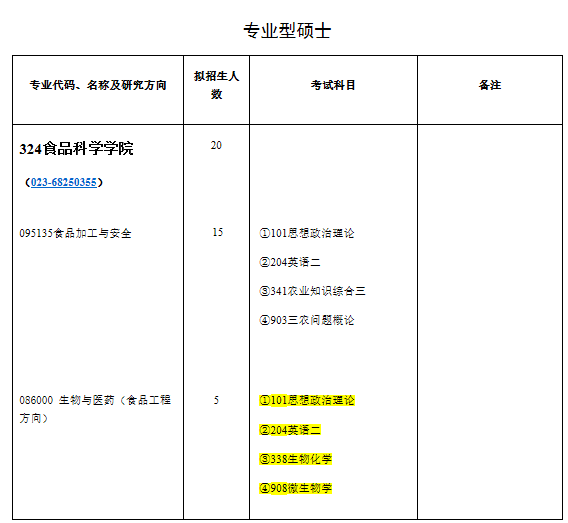 专业型硕士

| 专业代码、名称及研究方向 | 拟招生人数 | 考试科目 | 备注 |
|---|---|---|---|
| 324食品科学学院 (023-68250355) | 20 | | |
| 095135食品加工与安全 | 15 | ①101思想政治理论 ②204英语二 ③341农业知识综合三 ④903三农问题概论 | |
| 086000 生物与医药(食品工程方向) | 5 | ①101思想政治理论 ②204英语二 ③338生物化学 ④908微生物学 | |